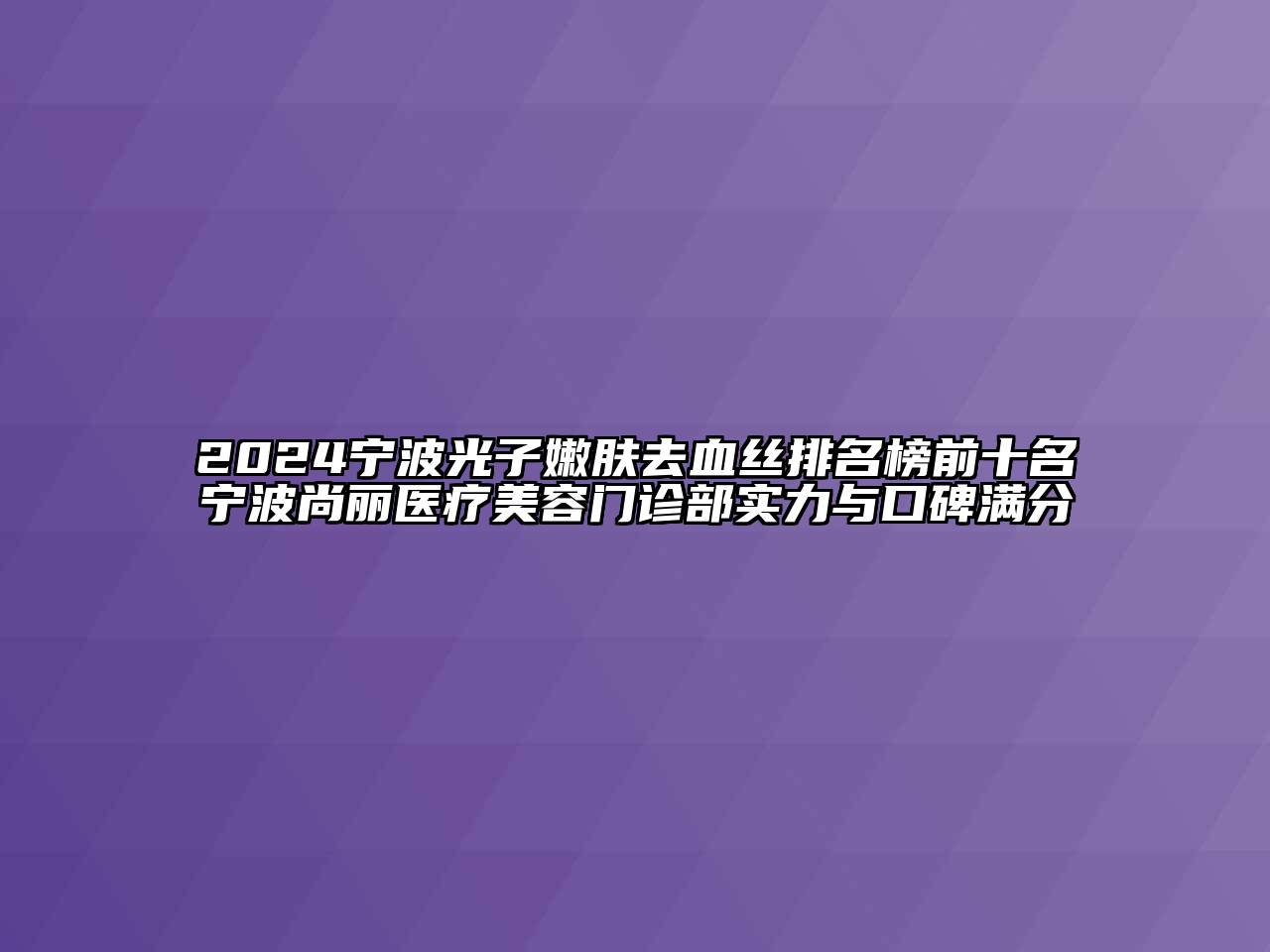 2024宁波光子嫩肤去血丝排名榜前十名
宁波尚丽医疗美容门诊部实力与口碑满分